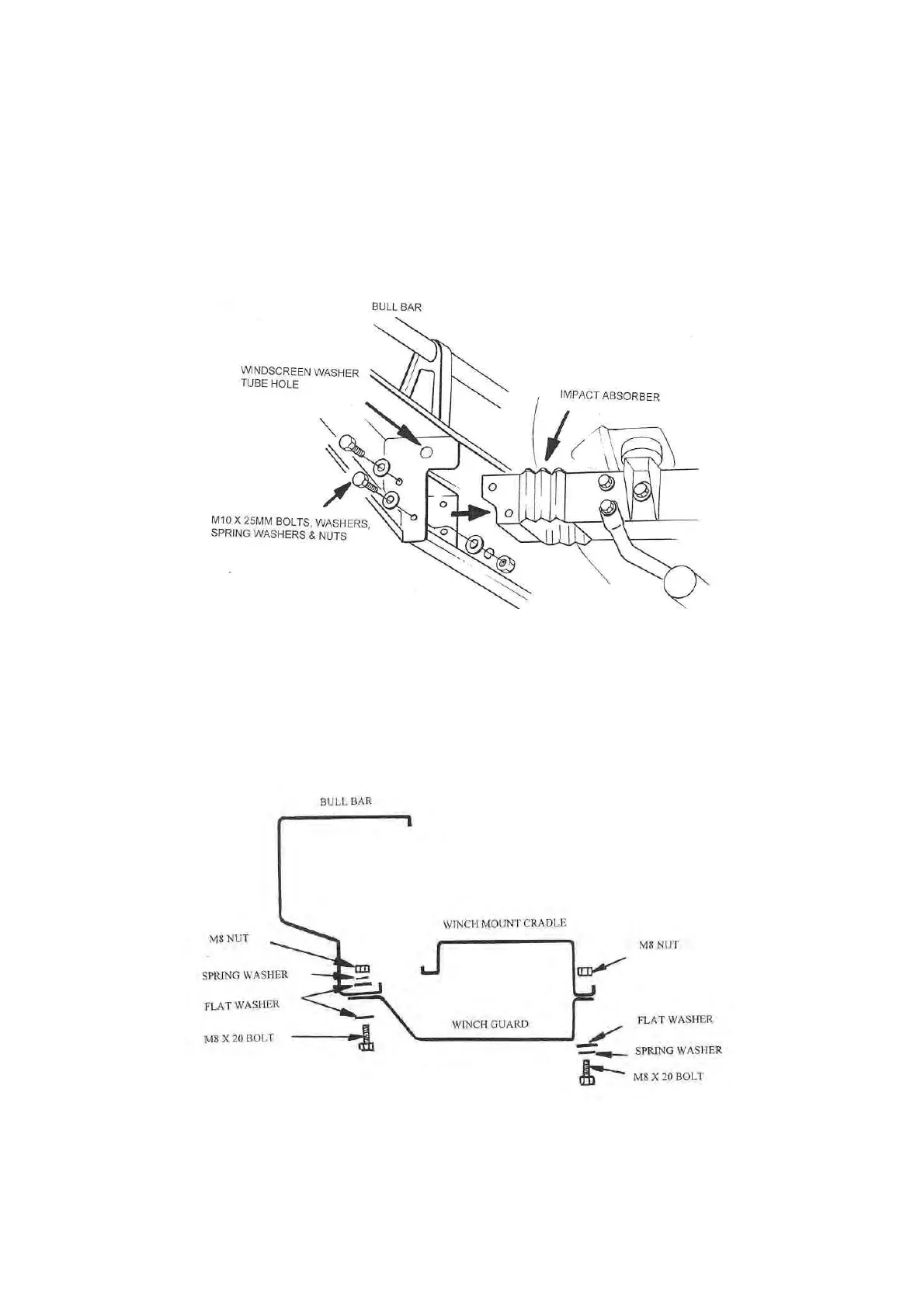 BULL BAR

WINDSCREEN WASHER TUBE HOLE

IMPACT ABSORBER

M10 X 25MM BOLTS, WASHERS, SPRING WASHERS & NUTS

BULL BAR

WINCH MOUNT CRADLE

M8 NUT

SPRING WASHER

FLAT WASHER

M8 X 20 BOLT

WINCH GUARD

M8 NUT

FLAT WASHER

SPRING WASHER

M8 X 20 BOLT